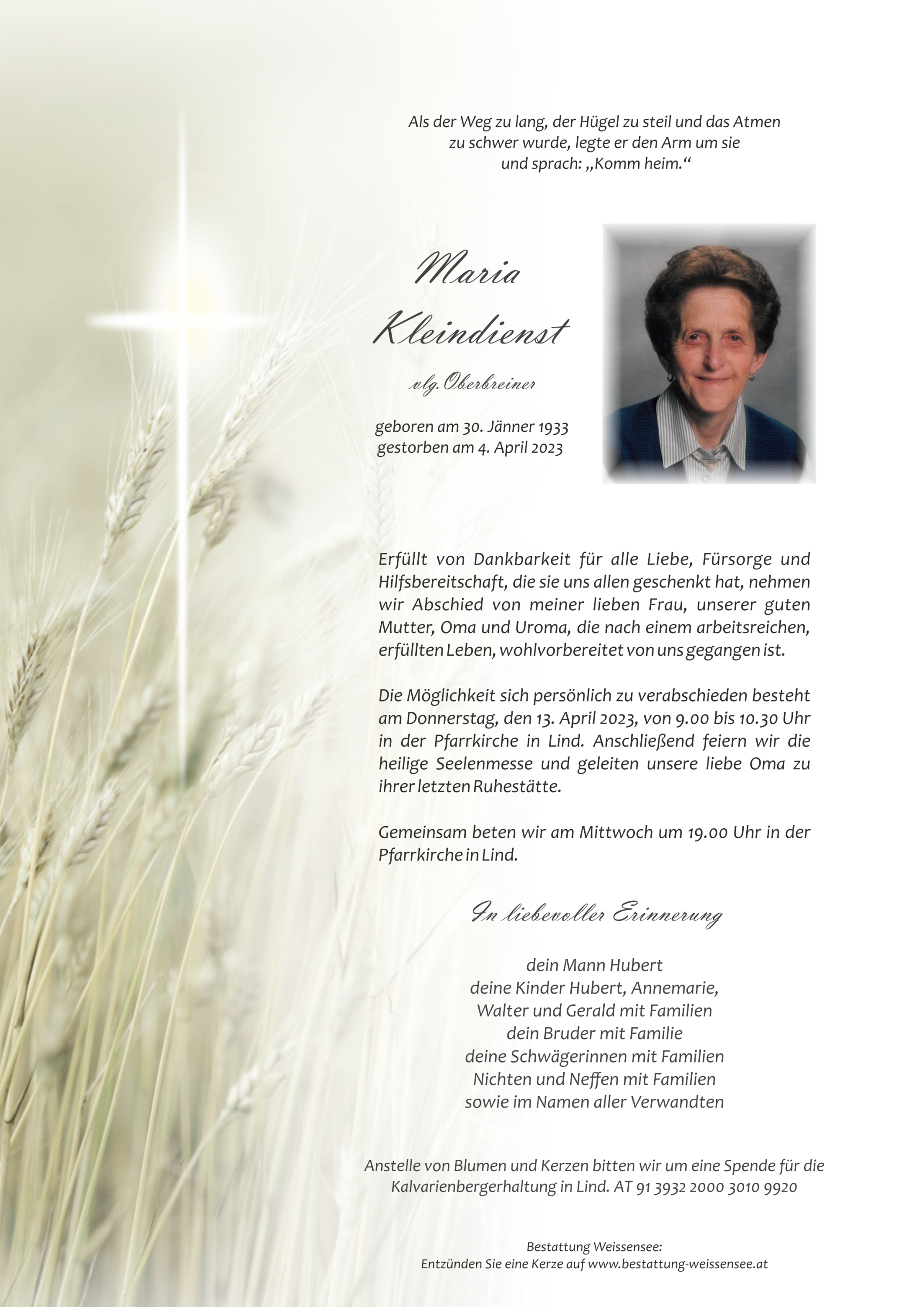 Als der Weg zu lang, der Hügel zu steil und das Atmen zu schwer wurde, legte er den Arm um sie und sprach: „Komm heim.“

Maria Kleindienst

vlg. Oberbreiner

geboren am 30. Jänner 1933
gestorben am 4. April 2023

Erfüllt von Dankbarkeit für alle Liebe, Fürsorge und Hilfsbereitschaft, die sie uns allen geschenkt hat, nehmen wir Abschied von meiner lieben Frau, unserer guten Mutter, Oma und Uroma, die nach einem arbeitsreichen, erfüllten Leben, wohlvorbereitet von uns gegangen ist.

Die Möglichkeit sich persönlich zu verabschieden besteht am Donnerstag, den 13. April 2023, von 9.00 bis 10.30 Uhr in der Pfarrkirche in Lind. Anschließend feiern wir die heilige Seelenmesse und geleiten unsere liebe Oma zu ihrer letzten Ruhestätte.

Gemeinsam beten wir am Mittwoch um 19.00 Uhr in der Pfarrkirche in Lind.

In liebevoller Erinnerung

dein Mann Hubert
deine Kinder Hubert, Annemarie, Walter und Gerald mit Familien
dein Bruder mit Familie
deine Schwägerinnen mit Familien
Nichten und Neffen mit Familien
sowie im Namen aller Verwandten

Anstelle von Blumen und Kerzen bitten wir um eine Spende für die Kalvarienbergerhaltung in Lind. AT 91 3932 2000 3010 9920

Bestattung Weissensee:
Entzünden Sie eine Kerze auf www.bestattung-weissensee.at